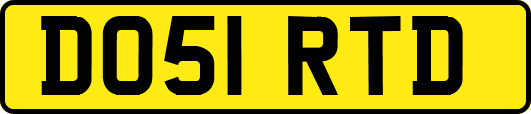 DO51 RTD